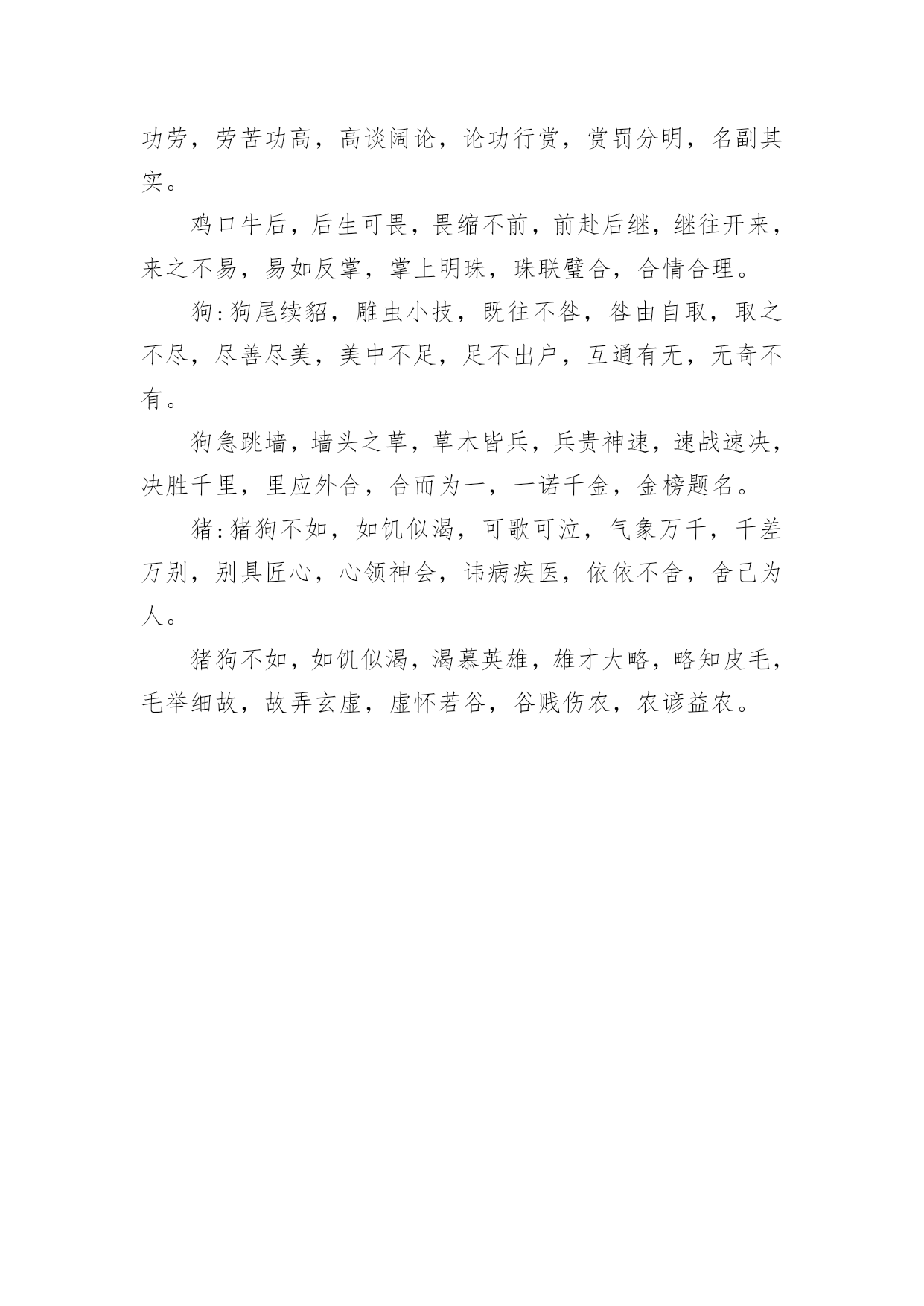 功劳，劳苦功高，高谈阔论，论功行赏，赏罚分明，名副其实。

鸡口牛后，后生可畏，畏缩不前，前赴后继，继往开来，来之不易，易如反掌，掌上明珠，珠联璧合，合情合理。

狗:狗尾续貂，雕虫小技，既往不咎，咎由自取，取之不尽，尽善尽美，美中不足，足不出户，互通有无，无奇不有。

狗急跳墙，墙头之草，草木皆兵，兵贵神速，速战速决，决胜千里，里应外合，合而为一，一诺千金，金榜题名。

猪:猪狗不如，如饥似渴，可歌可泣，气象万千，千差万别，别具匠心，心领神会，讳病疾医，依依不舍，舍己为人。

猪狗不如，如饥似渴，渴慕英雄，雄才大略，略知皮毛，毛举细故，故弄玄虚，虚怀若谷，谷贱伤农，农谚益农。